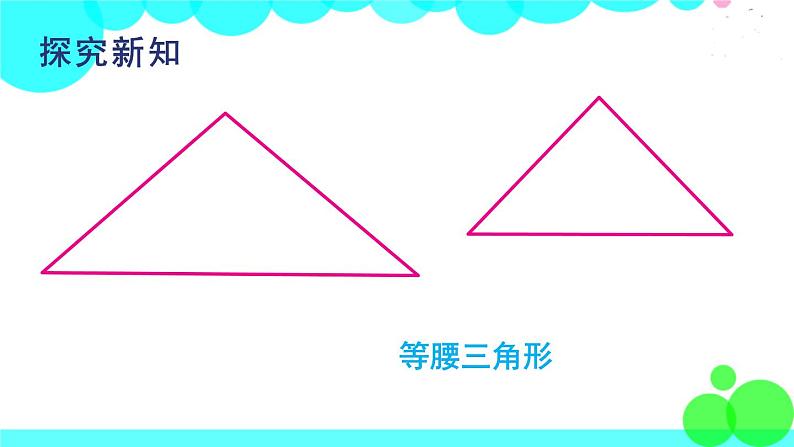 探究新知

等腰三角形